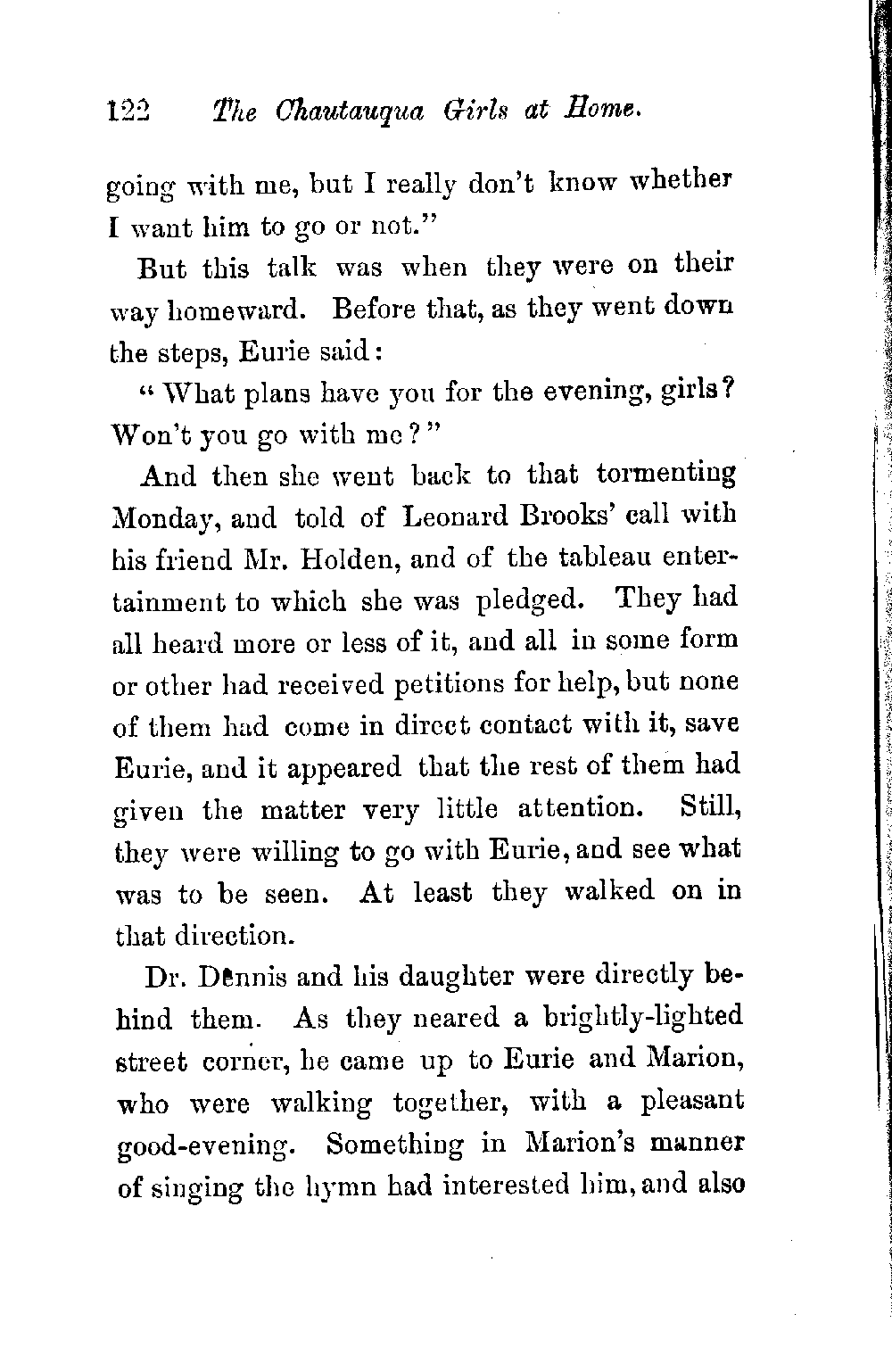 122 The Chautauqua Girls at Home.

going with me, but I really don't know whether I want him to go or not."

But this talk was when they were on their way homeward. Before that, as they went down the steps, Eurie said:

"What plans have you for the evening, girls? Won't you go with me?"

And then she went back to that tormenting Monday, and told of Leonard Brooks' call with his friend Mr. Holden, and of the tableau entertainment to which she was pledged. They had all heard more or less of it, and all in some form or other had received petitions for help, but none of them had come in direct contact with it, save Eurie, and it appeared that the rest of them had given the matter very little attention. Still, they were willing to go with Eurie, and see what was to be seen. At least they walked on in that direction.

Dr. Dennis and his daughter were directly behind them. As they neared a brightly-lighted street corner, he came up to Eurie and Marion, who were walking together, with a pleasant good-evening. Something in Marion's manner of singing the hymn had interested him, and also